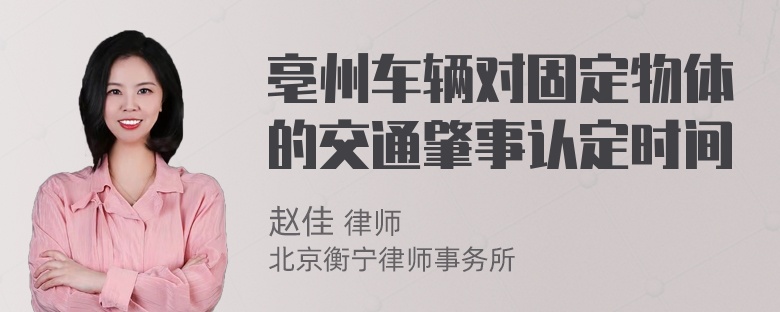 亳州车辆对固定物体的交通肇事认定时间

赵佳 律师
北京衡宁律师事务所